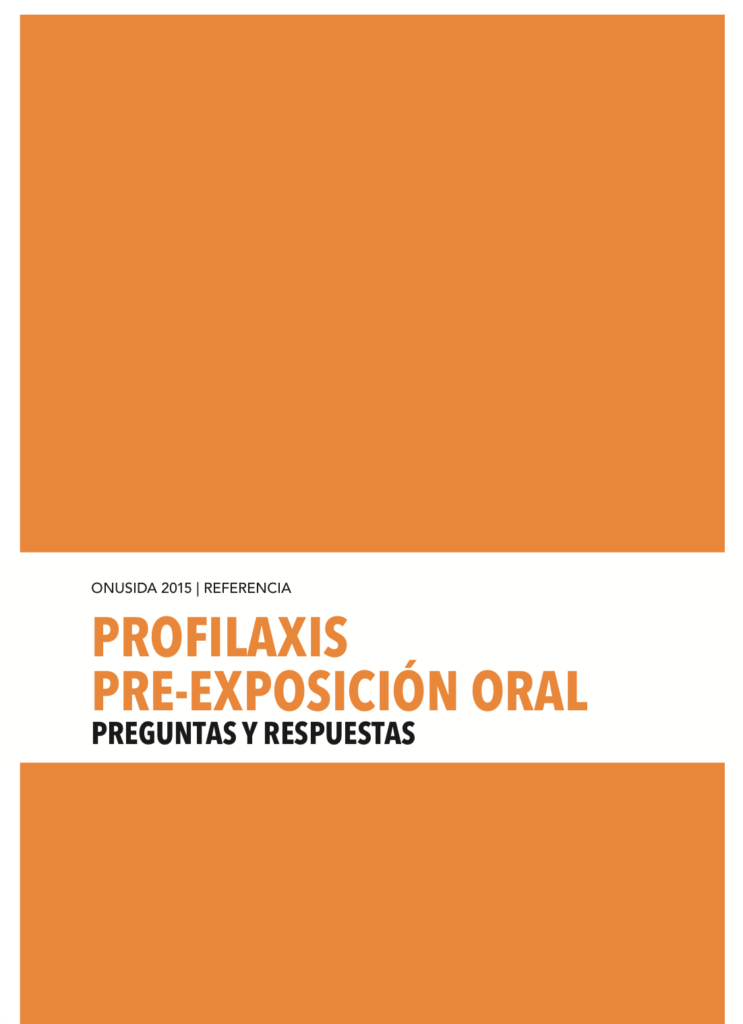 ONUSIDA 2015 | REFERENCIA

PROFILAXIS PRE-EXPOSICIÓN ORAL

PREGUNTAS Y RESPUESTAS